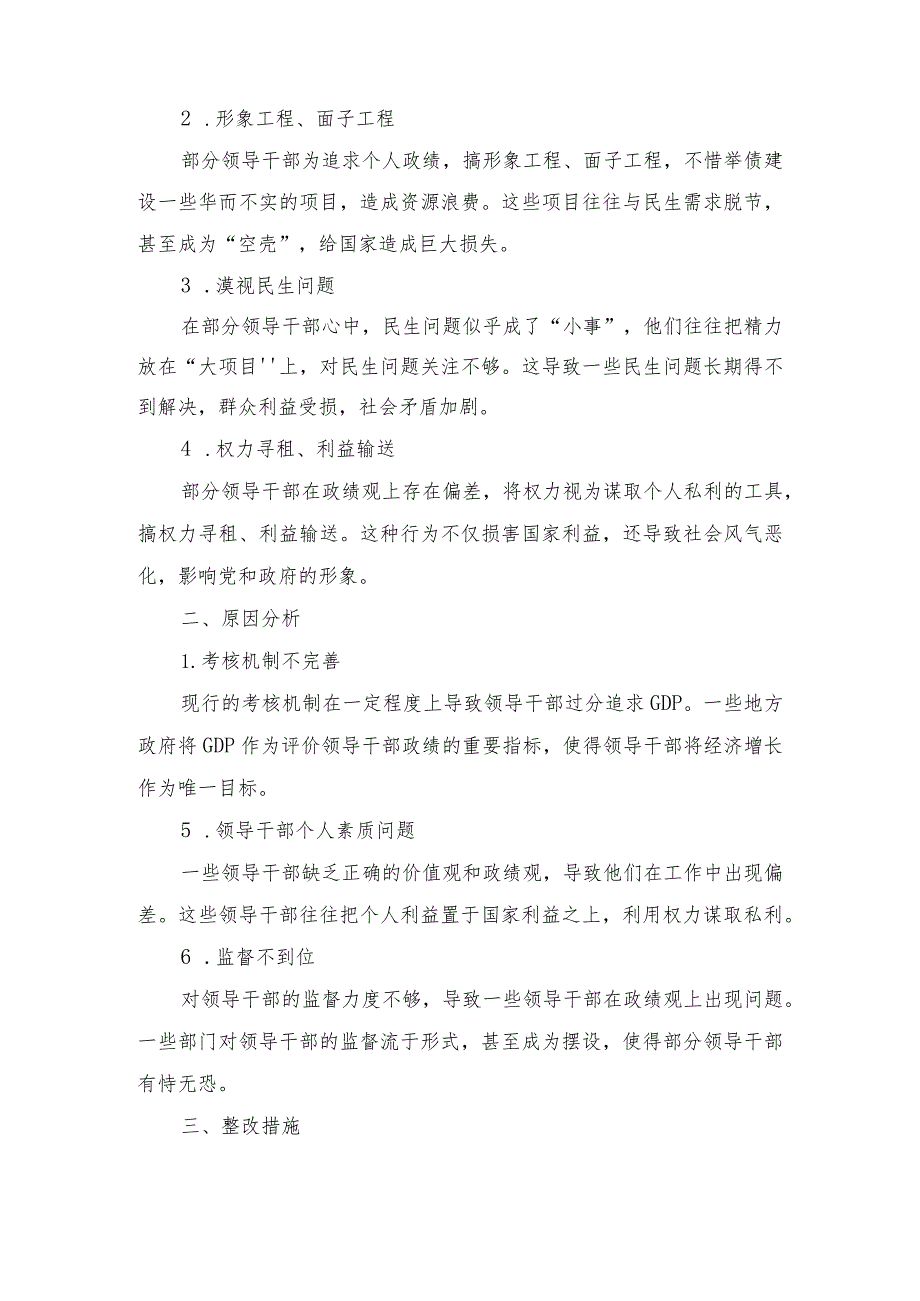 2．形象工程、面子工程

部分领导干部为追求个人政绩，搞形象工程、面子工程，不惜举债建设一些华而不实的项目，造成资源浪费。这些项目往往与民生需求脱节，甚至成为“空壳”，给国家造成巨大损失。

3．漠视民生问题

在部分领导干部心中，民生问题似乎成了“小事”，他们往往把精力放在“大项目''上，对民生问题关注不够。这导致一些民生问题长期得不到解决，群众利益受损，社会矛盾加剧。

4．权力寻租、利益输送

部分领导干部在政绩观上存在偏差，将权力视为谋取个人私利的工具，搞权力寻租、利益输送。这种行为不仅损害国家利益，还导致社会风气恶化，影响党和政府的形象。

二、原因分析

1.考核机制不完善

现行的考核机制在一定程度上导致领导干部过分追求GDP。一些地方政府将GDP作为评价领导干部政绩的重要指标，使得领导干部将经济增长作为唯一目标。

5．领导干部个人素质问题

一些领导干部缺乏正确的价值观和政绩观，导致他们在工作中出现偏差。这些领导干部往往把个人利益置于国家利益之上，利用权力谋取私利。

6．监督不到位

对领导干部的监督力度不够，导致一些领导干部在政绩观上出现问题。一些部门对领导干部的监督流于形式，甚至成为摆设，使得部分领导干部有恃无恐。

三、整改措施